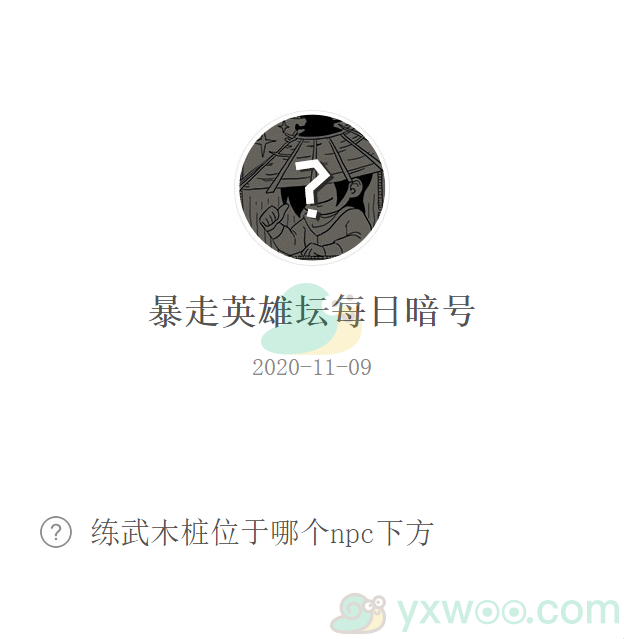 ?

暴走英雄坛每日暗号

2020-11-09

? 练武木桩位于哪个npc下方

yxwoo.com